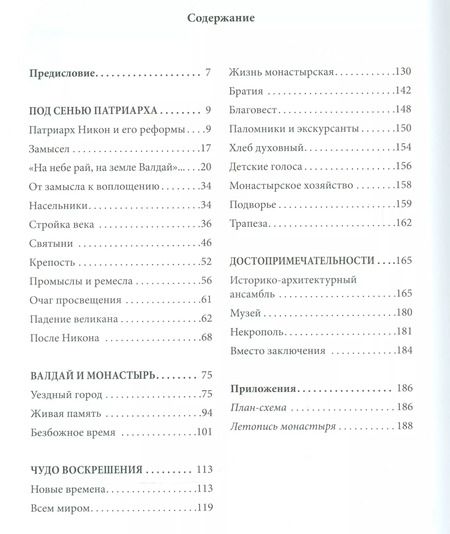 Содержание

Предисловие 7

ПОД СЕНЬЮ ПАТРИАРХА 9

Патриарх Никон и его реформы 9

Замысел 17

«На небе рай, на земле Валдай» 20

От замысла к воплощению 34

Насельники 34

Стройка века 36

Святыни 46

Крепость 52

Промыслы и ремесла 56

Очаг просвещения 61

Падение великана 62

После Никона 68

ВАЛДАЙ И МОНАСТЫРЬ 75

Уездный город 75

Живая память 94

Безбожное время 101

ЧУДО ВОСКРЕШЕНИЯ 113

Новые времена 113

Всем миром 119

Жизнь монастырская 130

Братия 142

Благовест 148

Паломники и экскурсанты 150

Хлеб духовный 154

Детские голоса 156

Монастырское хозяйство 158

Подворье 159

Трапеза 162

ДОСТОПРИМЕЧАТЕЛЬНОСТИ 165

Историко-архитектурный ансамбль 165

Музей 180

Некрополь 181

Вместо заключения 184

Приложения 186

План-схема 186

Летопись монастыря 188